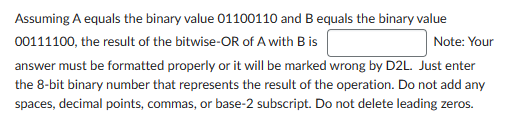 Assuming A equals the binary value 01100110 and B equals the binary value 00111100, the result of the bitwise-OR of A with B is  Note: Your answer must be formatted properly or it will be marked wrong by D2L. Just enter the 8-bit binary number that represents the result of the operation. Do not add any spaces, decimal points, commas, or base-2 subscript. Do not delete leading zeros.